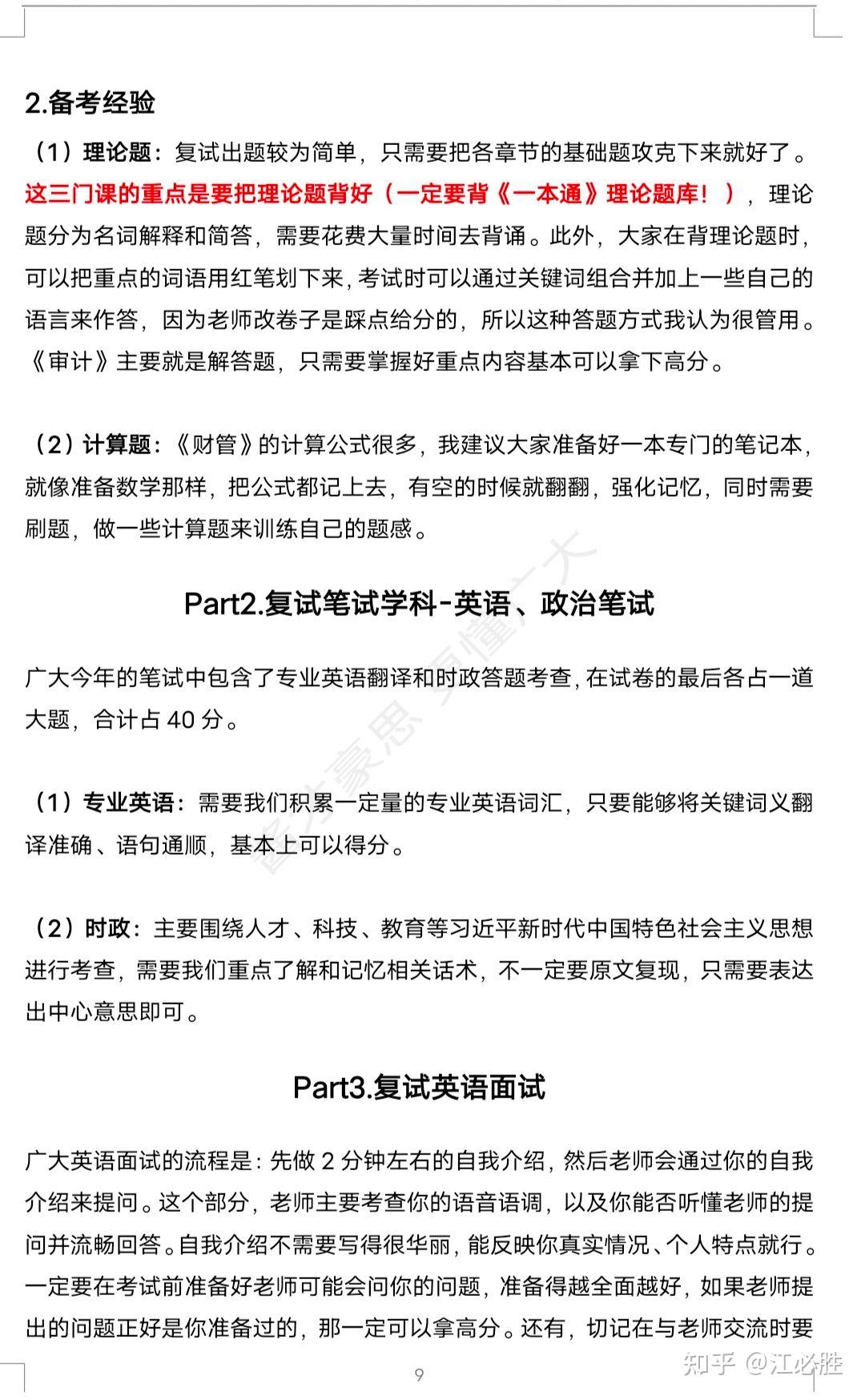 2.备考经验

（1）理论题：复试出题较为简单，只需要把各章节的基础题攻克下来就好了。这三门课的重点是要把理论题背好（一定要背《一本通》理论题库！），理论题分为名词解释和简答，需要花费大量时间去背诵。此外，大家在背理论题时，可以把重点的词语用红笔划下来，考试时可以通过关键词组合并加上一些自己的语言来作答，因为老师改卷子是踩点给分的，所以这种答题方式我认为很管用。《审计》主要就是解答题，只需要掌握好重点内容基本可以拿下高分。

（2）计算题：《财管》的计算公式很多，我建议大家准备好一本专门的笔记本，就像准备数学那样，把公式都记上去，有空的时候就翻翻，强化记忆，同时需要刷题，做一些计算题来训练自己的题感。

Part2.复试笔试学科-英语、政治笔试

广大今年的笔试中包含了专业英语翻译和时政答题考查，在试卷的最后各占一道大题，合计占 40 分。

（1）专业英语：需要我们积累一定量的专业英语词汇，只要能够将关键词义翻译准确、语句通顺，基本上可以得分。

（2）时政：主要围绕人才、科技、教育等习近平新时代中国特色社会主义思想进行考查，需要我们重点了解和记忆相关话术，不一定要原文复现，只需要表达出中心意思即可。

Part3.复试英语面试

广大英语面试的流程是：先做 2 分钟左右的自我介绍，然后老师会通过你的自我介绍来提问。这个部分，老师主要考查你的语音语调，以及你能否听懂老师的提问并流畅回答。自我介绍不需要写得很华丽，能反映你真实情况、个人特点就行。一定要在考试前准备好老师可能会问你的问题，准备得越全面越好，如果老师提出的问题正好是你准备过的，那一定可以拿高分。还有，切记在与老师交流时要

9

知乎 @江必胜